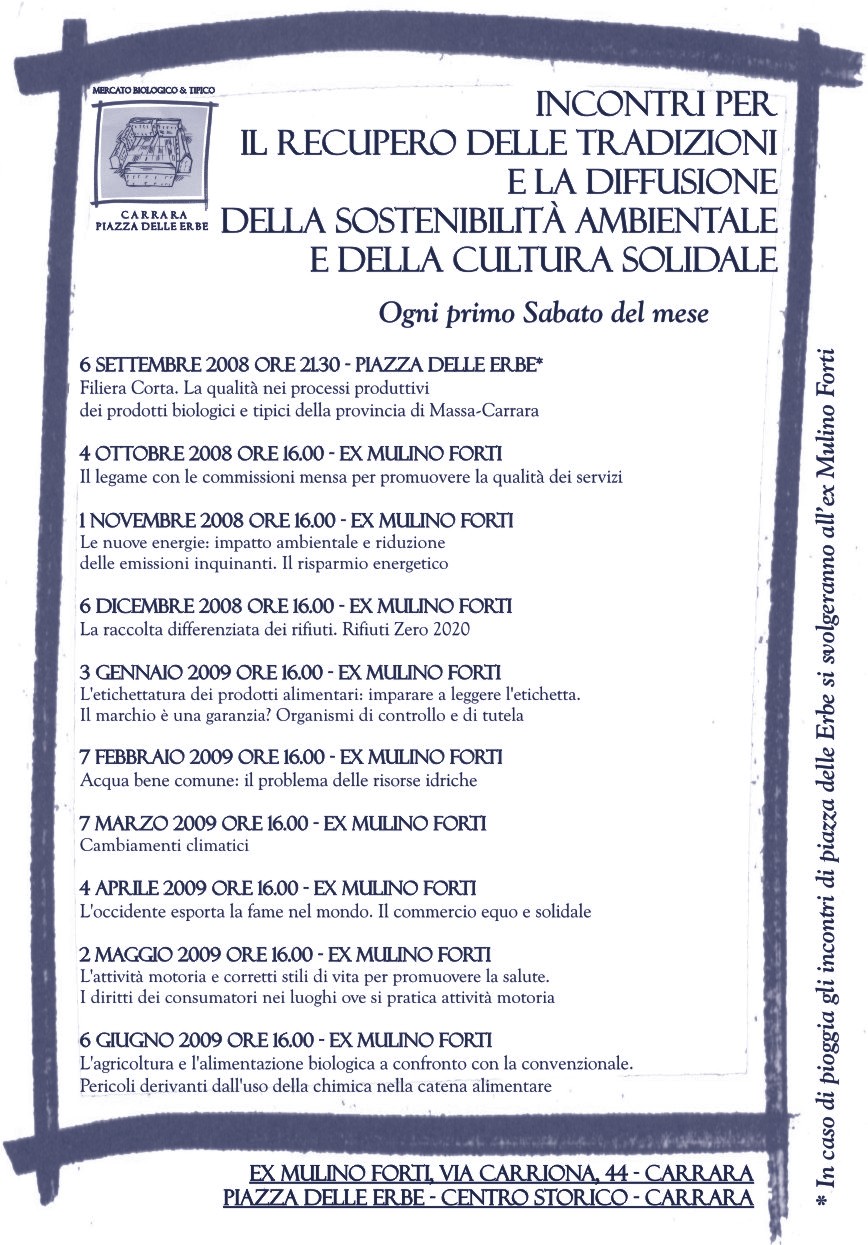 MERCATO BIOLOGICO & TIPICO

CARRARA
PIAZZA DELLE ERBE

INCONTRI PER
IL RECUPERO DELLE TRADIZIONI
E LA DIFFUSIONE
DELLA SOSTENIBILITÀ AMBIENTALE
E DELLA CULTURA SOLIDALE

Ogni primo Sabato del mese

6 SETTEMBRE 2008 ORE 21.30 - PIAZZA DELLE ERBE*
Filiera Corta. La qualità nei processi produttivi dei prodotti biologici e tipici della provincia di Massa-Carrara

4 OTTOBRE 2008 ORE 16.00 - EX MULINO FORTI
Il legame con le commissioni mensa per promuovere la qualità dei servizi

1 NOVEMBRE 2008 ORE 16.00 - EX MULINO FORTI
Le nuove energie: impatto ambientale e riduzione delle emissioni inquinanti. Il risparmio energetico

6 DICEMBRE 2008 ORE 16.00 - EX MULINO FORTI
La raccolta differenziata dei rifiuti. Rifiuti Zero 2020

3 GENNAIO 2009 ORE 16.00 - EX MULINO FORTI
L'etichettatura dei prodotti alimentari: imparare a leggere l'etichetta. Il marchio è una garanzia? Organismi di controllo e di tutela

7 FEBBRAIO 2009 ORE 16.00 - EX MULINO FORTI
Acqua bene comune: il problema delle risorse idriche

7 MARZO 2009 ORE 16.00 - EX MULINO FORTI
Cambiamenti climatici

4 APRILE 2009 ORE 16.00 - EX MULINO FORTI
L'occidente esporta la fame nel mondo. Il commercio equo e solidale

2 MAGGIO 2009 ORE 16.00 - EX MULINO FORTI
L'attività motoria e corretti stili di vita per promuovere la salute. I diritti dei consumatori nei luoghi ove si pratica attività motoria

6 GIUGNO 2009 ORE 16.00 - EX MULINO FORTI
L'agricoltura e l'alimentazione biologica a confronto con la convenzionale. Pericoli derivanti dall'uso della chimica nella catena alimentare

EX MULINO FORTI, VIA CARRIONA, 44 - CARRARA
PIAZZA DELLE ERBE - CENTRO STORICO - CARRARA

* In caso di pioggia gli incontri di piazza delle Erbe si svolgeranno all'ex Mulino Forti